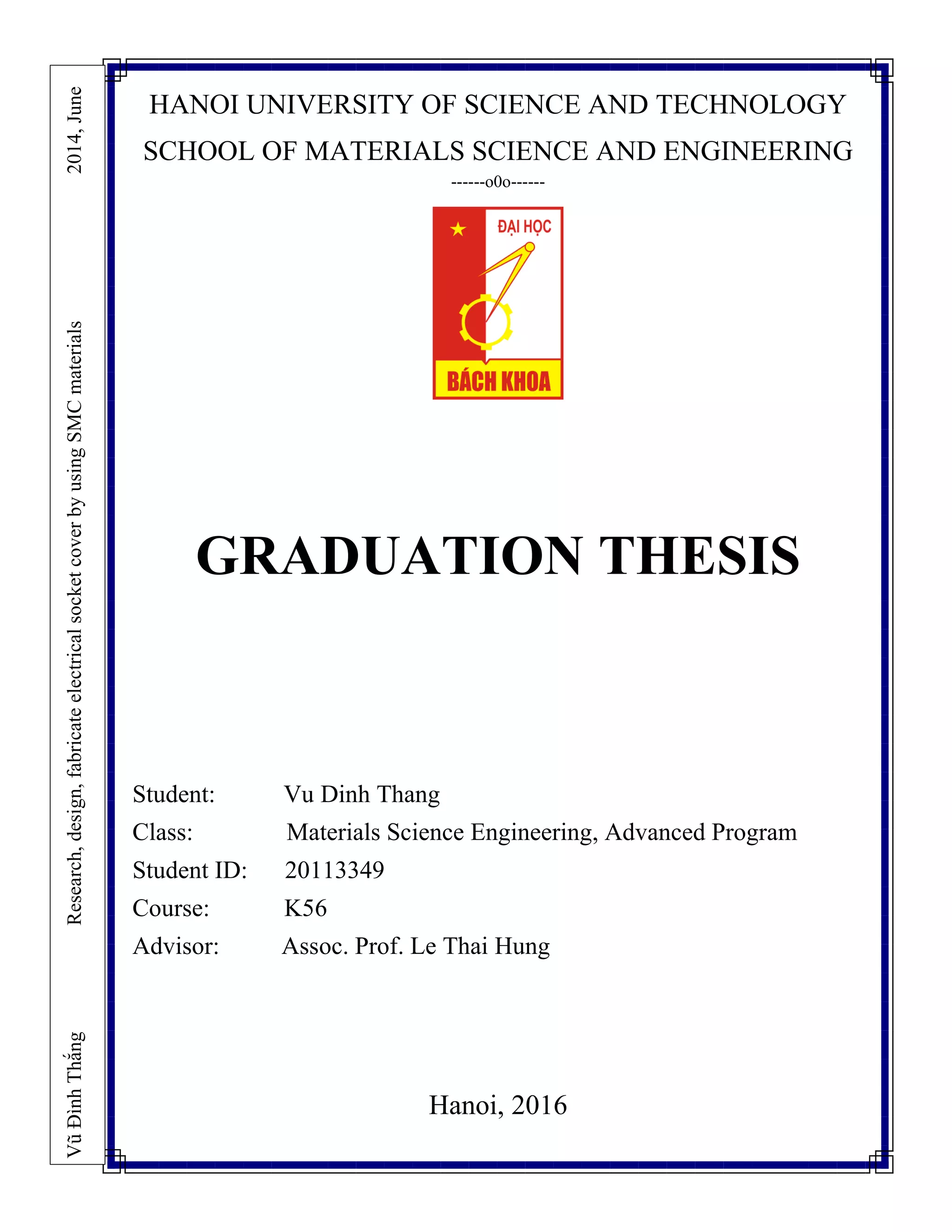 Vũ Đình Thắng Research, design, fabricate electrical socket cover by using SMC materials 2014, June

HANOI UNIVERSITY OF SCIENCE AND TECHNOLOGY
SCHOOL OF MATERIALS SCIENCE AND ENGINEERING
------o0o------

ĐẠI HỌC
BÁCH KHOA

GRADUATION THESIS

Student: Vu Dinh Thang
Class: Materials Science Engineering, Advanced Program
Student ID: 20113349
Course: K56
Advisor: Assoc. Prof. Le Thai Hung

Hanoi, 2016